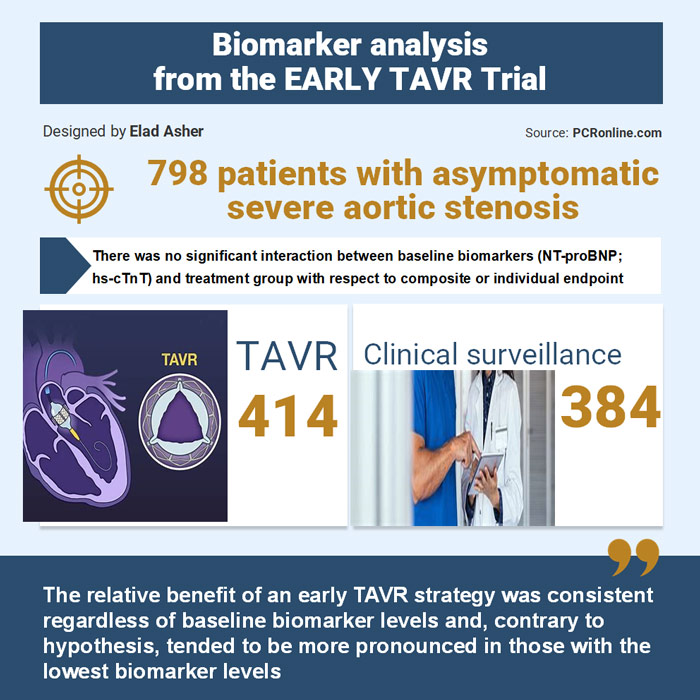 Biomarker analysis from the EARLY TAVR Trial

Designed by Elad Asher

Source: PCRonline.com

798 patients with asymptomatic severe aortic stenosis

There was no significant interaction between baseline biomarkers (NT-proBNP; hs-cTnT) and treatment group with respect to composite or individual endpoint

TAVR

TAVR
414

Clinical surveillance
384

The relative benefit of an early TAVR strategy was consistent regardless of baseline biomarker levels and, contrary to hypothesis, tended to be more pronounced in those with the lowest biomarker levels